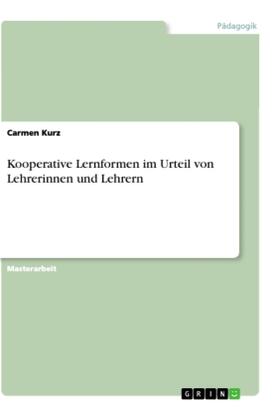 Pädagogik

Carmen Kurz

Kooperative Lernformen im Urteil von Lehrerinnen und Lehrern

Masterarbeit

GRIN